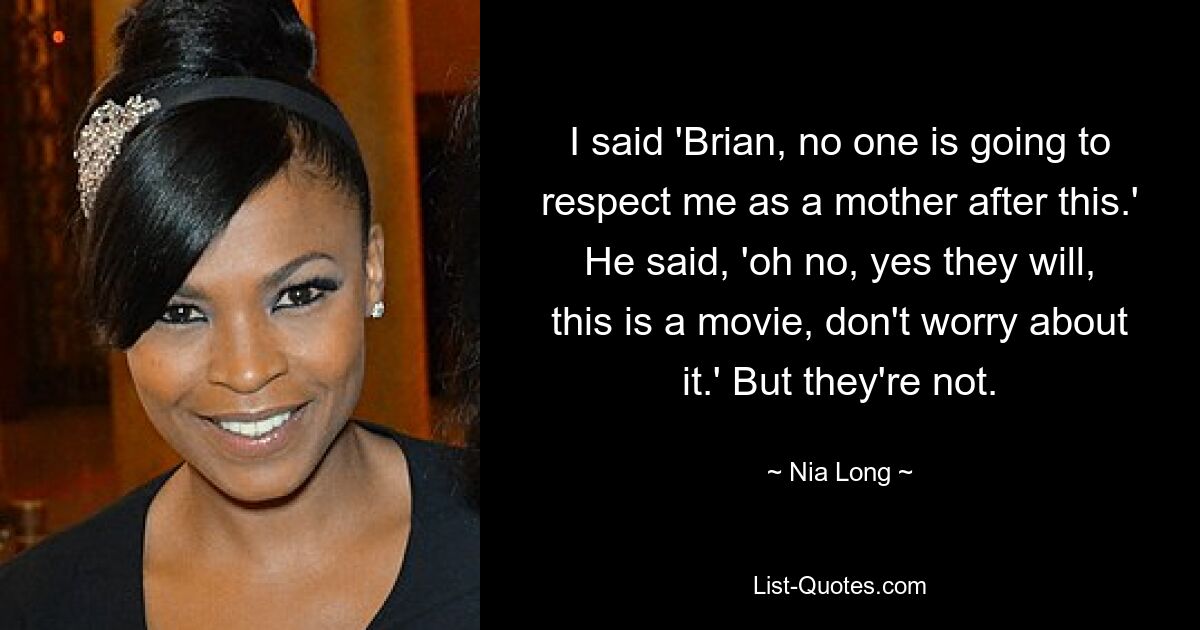 I said 'Brian, no one is going to respect me as a mother after this.' He said, 'oh no, yes they will, this is a movie, don't worry about it.' But they're not.

~ Nia Long ~

List-Quotes.com